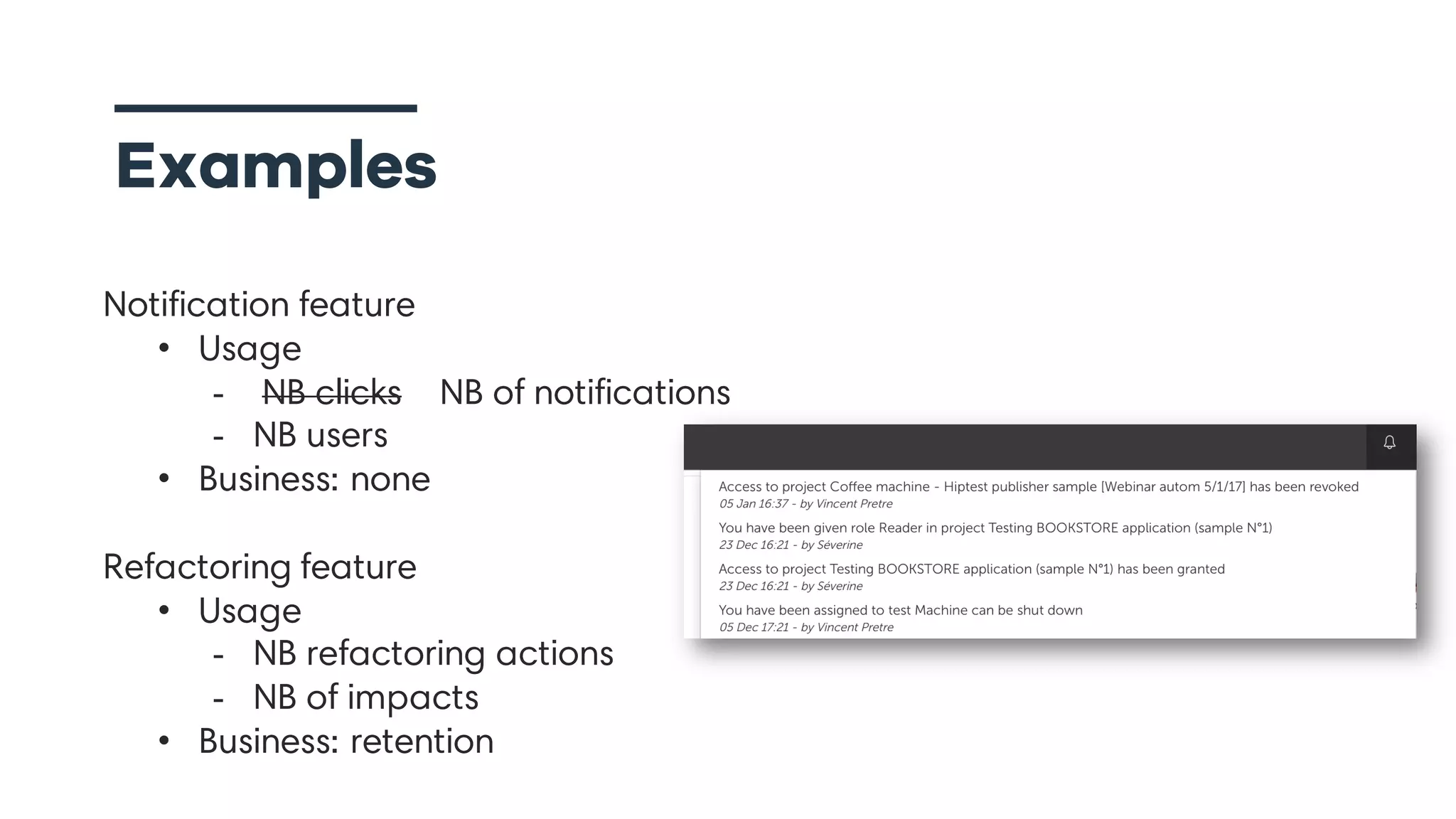 Examples

Notification feature
• Usage
- ~~NB clicks~~ NB of notifications
- NB users
• Business: none

Refactoring feature
• Usage
- NB refactoring actions
- NB of impacts
• Business: retention

Access to project Coffee machine - Hiptest publisher sample [Webinar autom 5/1/17] has been revoked
05 Jan 16:37 - by Vincent Pretre
You have been given role Reader in project Testing BOOKSTORE application (sample N°1)
23 Dec 16:21 - by Séverine
Access to project Testing BOOKSTORE application (sample N°1) has been granted
23 Dec 16:21 - by Séverine
You have been assigned to test Machine can be shut down
05 Dec 17:21 - by Vincent Pretre